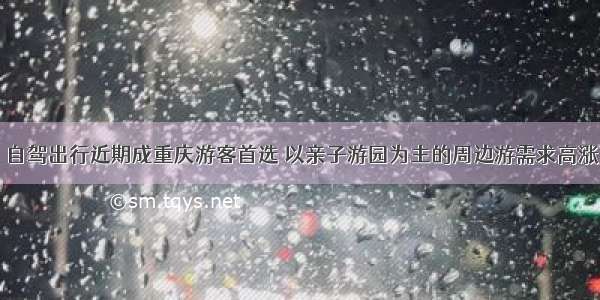 自驾出行近期成重庆游客首选 以亲子游园为主的周边游需求高涨

©sm.tqys.net